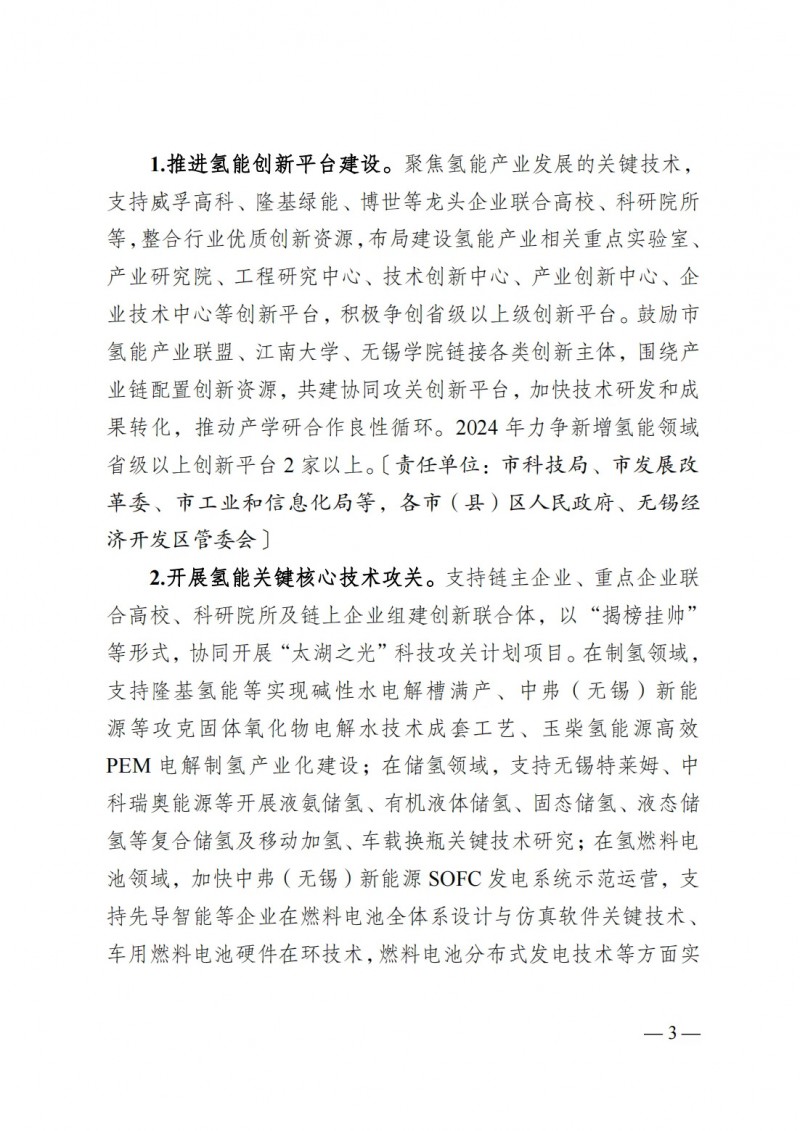 1.推进氢能创新平台建设。聚焦氢能产业发展的关键技术，支持威孚高科、隆基绿能、博世等龙头企业联合高校、科研院所等，整合行业优质创新资源，布局建设氢能产业相关重点实验室、产业研究院、工程研究中心、技术创新中心、产业创新中心、企业技术中心等创新平台，积极争创省级以上级创新平台。鼓励市氢能产业联盟、江南大学、无锡学院链接各类创新主体，围绕产业链配置创新资源，共建协同攻关创新平台，加快技术研发和成果转化，推动产学研合作良性循环。2024年力争新增氢能领域省级以上创新平台2家以上。〔责任单位：市科技局、市发展改革委、市工业和信息化局等，各市（县）区人民政府、无锡经济开发区管委会〕

2.开展氢能关键核心技术攻关。支持链主企业、重点企业联合高校、科研院所及链上企业组建创新联合体，以“揭榜挂帅”等形式，协同开展“太湖之光”科技攻关计划项目。在制氢领域，支持隆基氢能等实现碱性水电解槽满产、中弗（无锡）新能源等攻克固体氧化物电解水技术成套工艺、玉柴氢能源高效PEM电解制氢产业化建设；在储氢领域，支持无锡特莱姆、中科瑞奥能源等开展液氨储氢、有机液体储氢、固态储氢、液态储氢等复合储氢及移动加氢、车载换瓶关键技术研究；在氢燃料电池领域，加快中弗（无锡）新能源SOFC发电系统示范运营，支持先导智能等企业在燃料电池全体系设计与仿真软件关键技术、车用燃料电池硬件在环技术，燃料电池分布式发电技术等方面实

—3—